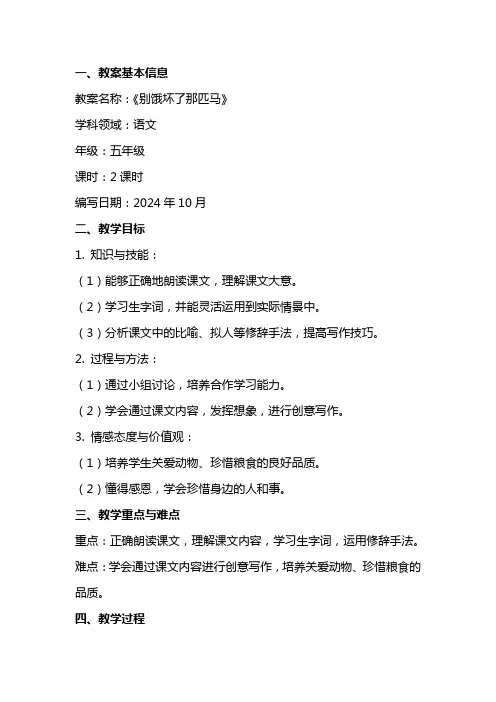 一、教案基本信息

教案名称：《别饿坏了那匹马》

学科领域：语文

年级：五年级

课时：2 课时

编写日期：2024 年 10 月

二、教学目标

1. 知识与技能：

（1）能够正确地朗读课文，理解课文大意。

（2）学习生字词，并能灵活运用到实际情景中。

（3）分析课文中的比喻、拟人等修辞手法，提高写作技巧。

2. 过程与方法：

（1）通过小组讨论，培养合作学习能力。

（2）学会通过课文内容，发挥想象，进行创意写作。

3. 情感态度与价值观：

（1）培养学生关爱动物、珍惜粮食的良好品质。

（2）懂得感恩，学会珍惜身边的人和事。

三、教学重点与难点

重点：正确朗读课文，理解课文内容，学习生字词，运用修辞手法。

难点：学会通过课文内容进行创意写作，培养关爱动物、珍惜粮食的品质。

四、教学过程